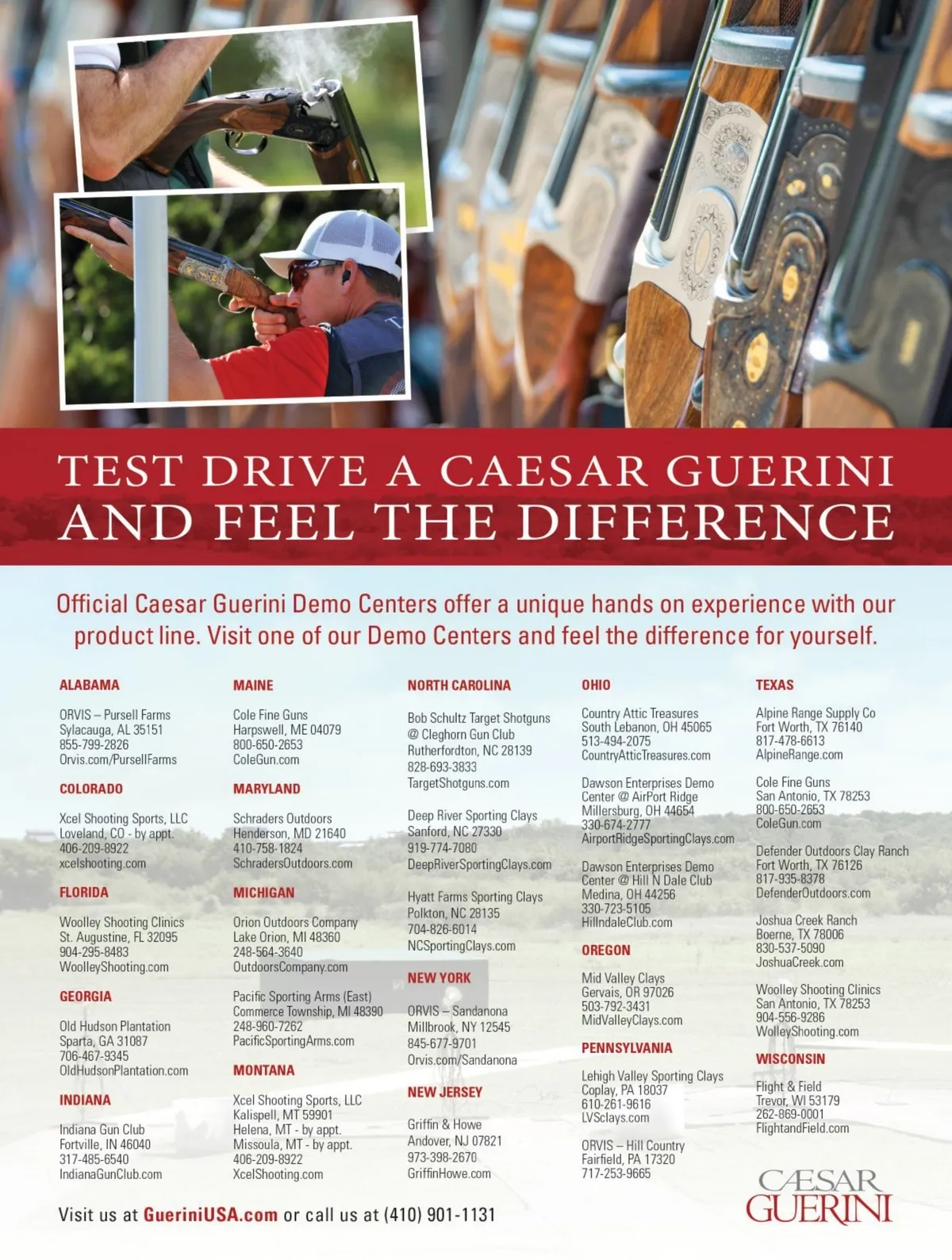 TEST DRIVE A CAESAR GUERINI
AND FEEL THE DIFFERENCE

Official Caesar Guerini Demo Centers offer a unique hands on experience with our product line. Visit one of our Demo Centers and feel the difference for yourself.

ALABAMA

ORVIS – Pursell Farms
Sylacauga, AL 35151
855-799-2826
Orvis.com/PursellFarms

COLORADO

Xcel Shooting Sports, LLC
Loveland, CO - by appt.
406-209-8922
xcelshooting.com

FLORIDA

Woolley Shooting Clinics
St. Augustine, FL 32095
904-295-8483
WoolleyShooting.com

GEORGIA

Old Hudson Plantation
Sparta, GA 31087
706-467-9345
OldHudsonPlantation.com

INDIANA

Indiana Gun Club
Fortville, IN 46040
317-485-6540
IndianaGunClub.com

MAINE

Cole Fine Guns
Harpswell, ME 04079
800-650-2653
ColeGun.com

MARYLAND

Schraders Outdoors
Henderson, MD 21640
410-758-1824
SchradersOutdoors.com

MICHIGAN

Orion Outdoors Company
Lake Orion, MI 48360
248-564-3640
OutdoorsCompany.com

Pacific Sporting Arms (East)
Commerce Township, MI 48390
248-960-7262
PacificSportingArms.com

MONTANA

Xcel Shooting Sports, LLC
Kalispell, MT 59901
Helena, MT - by appt.
Missoula, MT - by appt.
406-209-8922
XcelShooting.com

NORTH CAROLINA

Bob Schultz Target Shotguns
@ Cleghorn Gun Club
Rutherfordton, NC 28139
828-693-3833
TargetShotguns.com

Deep River Sporting Clays
Sanford, NC 27330
919-774-7080
DeepRiverSportingClays.com

Hyatt Farms Sporting Clays
Polkton, NC 28135
704-826-6014
NCSportingClays.com

NEW YORK

ORVIS – Sandanona
Millbrook, NY 12545
845-677-9701
Orvis.com/Sandanona

NEW JERSEY

Griffin & Howe
Andover, NJ 07821
973-398-2670
GriffinHowe.com

OHIO

Country Attic Treasures
South Lebanon, OH 45065
513-494-2075
CountryAtticTreasures.com

Dawson Enterprises Demo
Center @ AirPort Ridge
Millersburg, OH 44654
330-674-2777
AirportRidgeSportingClays.com

Dawson Enterprises Demo
Center @ Hill N Dale Club
Medina, OH 44256
330-723-5105
HillndaleClub.com

OREGON

Mid Valley Clays
Gervais, OR 97026
503-792-3431
MidValleyClays.com

PENNSYLVANIA

Lehigh Valley Sporting Clays
Coplay, PA 18037
610-261-9616
LVSclays.com

ORVIS – Hill Country
Fairfield, PA 17320
717-253-9665

TEXAS

Alpine Range Supply Co
Fort Worth, TX 76140
817-478-6613
AlpineRange.com

Cole Fine Guns
San Antonio, TX 78253
800-650-2653
ColeGun.com

Defender Outdoors Clay Ranch
Fort Worth, TX 76126
817-935-8378
DefenderOutdoors.com

Joshua Creek Ranch
Boerne, TX 78006
830-537-5090
JoshuaCreek.com

Woolley Shooting Clinics
San Antonio, TX 78253
904-556-9286
WolleyShooting.com

WISCONSIN

Flight & Field
Trevor, WI 53179
262-869-0001
FlightandField.com

Visit us at GueriniUSA.com or call us at (410) 901-1131

CÆSAR
GUERINI